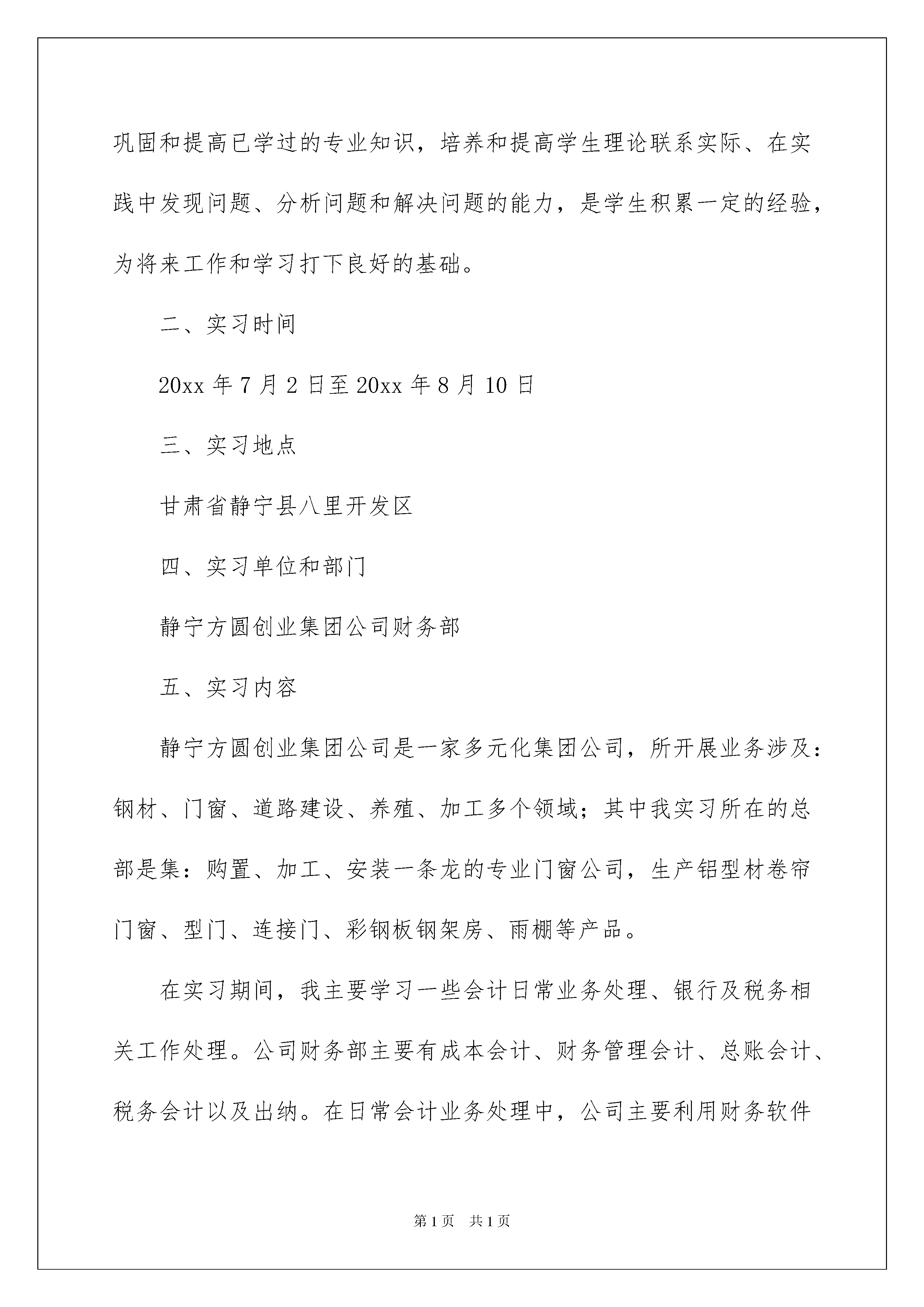 巩固和提高已学过的专业知识，培养和提高学生理论联系实际、在实践中发现问题、分析问题和解决问题的能力，是学生积累一定的经验，为将来工作和学习打下良好的基础。

二、实习时间

20xx 年 7 月 2 日至 20xx 年 8 月 10 日

三、实习地点

甘肃省静宁县八里开发区

四、实习单位和部门

静宁方圆创业集团公司财务部

五、实习内容

静宁方圆创业集团公司是一家多元化集团公司，所开展业务涉及：钢材、门窗、道路建设、养殖、加工多个领域；其中我实习所在的总部是集：购置、加工、安装一条龙的专业门窗公司，生产铝型材卷帘门窗、型门、连接门、彩钢板钢架房、雨棚等产品。

在实习期间，我主要学习一些会计日常业务处理、银行及税务相关工作处理。公司财务部主要有成本会计、财务管理会计、总账会计、税务会计以及出纳。在日常会计业务处理中，公司主要利用财务软件

第 1 页 共 1 页